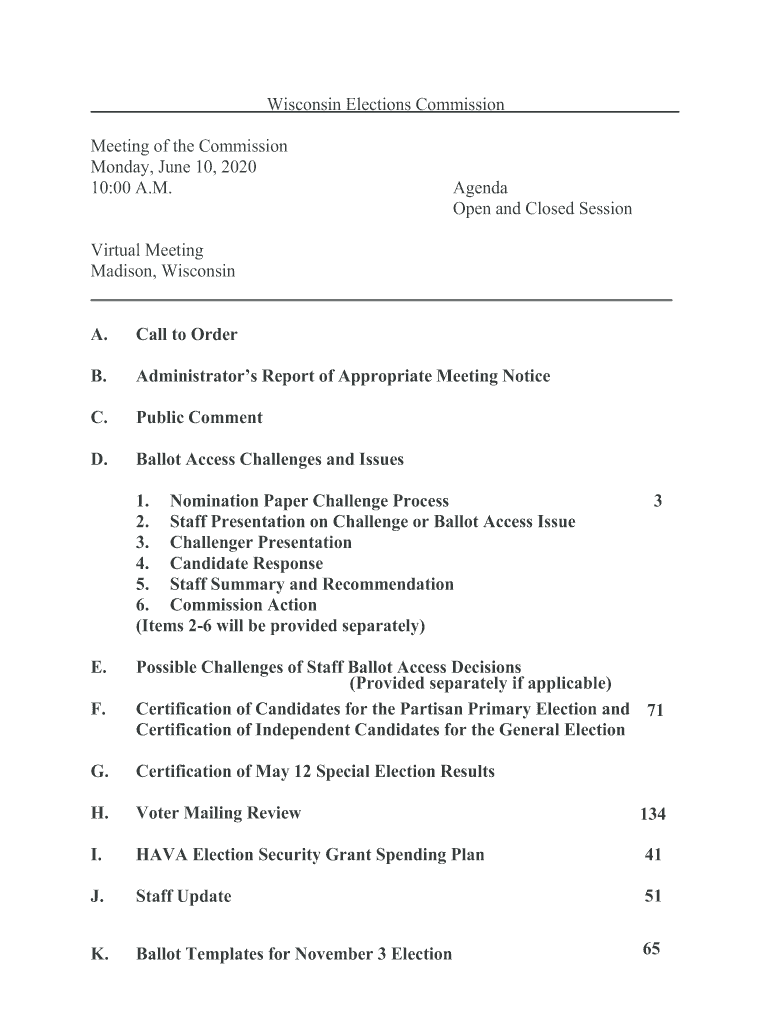 Wisconsin Elections Commission

Meeting of the Commission
Monday, June 10, 2020
10:00 A.M.

Agenda
Open and Closed Session

Virtual Meeting
Madison, Wisconsin

A. Call to Order

B. Administrator's Report of Appropriate Meeting Notice

C. Public Comment

D. Ballot Access Challenges and Issues

1. Nomination Paper Challenge Process 3
2. Staff Presentation on Challenge or Ballot Access Issue
3. Challenger Presentation
4. Candidate Response
5. Staff Summary and Recommendation
6. Commission Action
(Items 2-6 will be provided separately)

E. Possible Challenges of Staff Ballot Access Decisions
(Provided separately if applicable)

F. Certification of Candidates for the Partisan Primary Election and Certification of Independent Candidates for the General Election 71

G. Certification of May 12 Special Election Results

H. Voter Mailing Review 134

I. HAVA Election Security Grant Spending Plan 41

J. Staff Update 51

K. Ballot Templates for November 3 Election 65